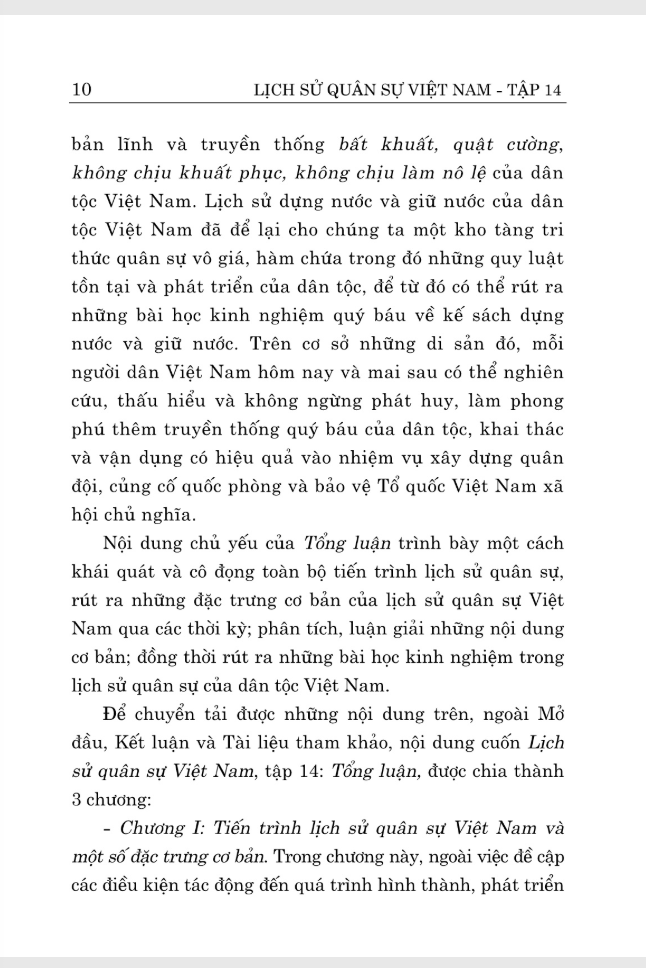 10 LỊCH SỬ QUÂN SỰ VIỆT NAM - TẬP 14

bản lĩnh và truyền thống bất khuất, quật cường, không chịu khuất phục, không chịu làm nô lệ của dân tộc Việt Nam. Lịch sử dựng nước và giữ nước của dân tộc Việt Nam đã để lại cho chúng ta một kho tàng tri thức quân sự vô giá, hàm chứa trong đó những quy luật tồn tại và phát triển của dân tộc, để từ đó có thể rút ra những bài học kinh nghiệm quý báu về kế sách dựng nước và giữ nước. Trên cơ sở những di sản đó, mỗi người dân Việt Nam hôm nay và mai sau có thể nghiên cứu, thấu hiểu và không ngừng phát huy, làm phong phú thêm truyền thống quý báu của dân tộc, khai thác và vận dụng có hiệu quả vào nhiệm vụ xây dựng quân đội, củng cố quốc phòng và bảo vệ Tổ quốc Việt Nam xã hội chủ nghĩa.

Nội dung chủ yếu của Tổng luận trình bày một cách khái quát và cô đọng toàn bộ tiến trình lịch sử quân sự, rút ra những đặc trưng cơ bản của lịch sử quân sự Việt Nam qua các thời kỳ; phân tích, luận giải những nội dung cơ bản; đồng thời rút ra những bài học kinh nghiệm trong lịch sử quân sự của dân tộc Việt Nam.

Để chuyển tải được những nội dung trên, ngoài Mở đầu, Kết luận và Tài liệu tham khảo, nội dung cuốn Lịch sử quân sự Việt Nam, tập 14: Tổng luận, được chia thành 3 chương:

- Chương I: Tiến trình lịch sử quân sự Việt Nam và một số đặc trưng cơ bản. Trong chương này, ngoài việc đề cập các điều kiện tác động đến quá trình hình thành, phát triển